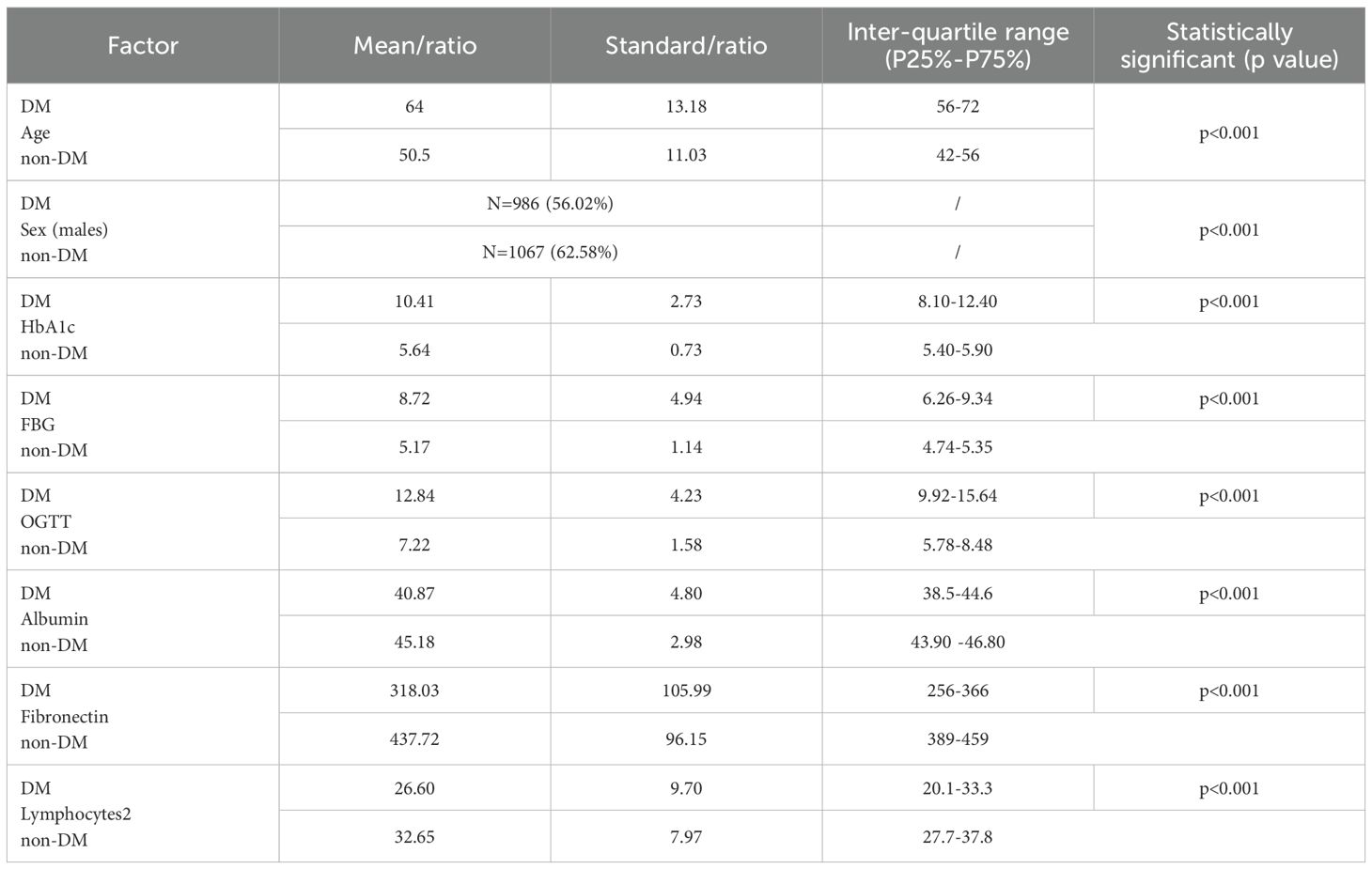 | Factor | Mean/ratio | Standard/ratio | Inter-quartile range (P25%-P75%) | Statistically significant (p value) |
|---|---|---|---|---|
| DM Age non-DM | 64 | 13.18 | 56-72 | p<0.001 |
| | 50.5 | 11.03 | 42-56 | |
| DM Sex (males) non-DM | N=986 (56.02%) | | / | p<0.001 |
| | N=1067 (62.58%) | | / | |
| DM HbA1c non-DM | 10.41 | 2.73 | 8.10-12.40 | p<0.001 |
| | 5.64 | 0.73 | 5.40-5.90 | |
| DM FBG non-DM | 8.72 | 4.94 | 6.26-9.34 | p<0.001 |
| | 5.17 | 1.14 | 4.74-5.35 | |
| DM OGTT non-DM | 12.84 | 4.23 | 9.92-15.64 | p<0.001 |
| | 7.22 | 1.58 | 5.78-8.48 | |
| DM Albumin non-DM | 40.87 | 4.80 | 38.5-44.6 | p<0.001 |
| | 45.18 | 2.98 | 43.90 -46.80 | |
| DM Fibronectin non-DM | 318.03 | 105.99 | 256-366 | p<0.001 |
| | 437.72 | 96.15 | 389-459 | |
| DM Lymphocytes2 non-DM | 26.60 | 9.70 | 20.1-33.3 | p<0.001 |
| | 32.65 | 7.97 | 27.7-37.8 | |